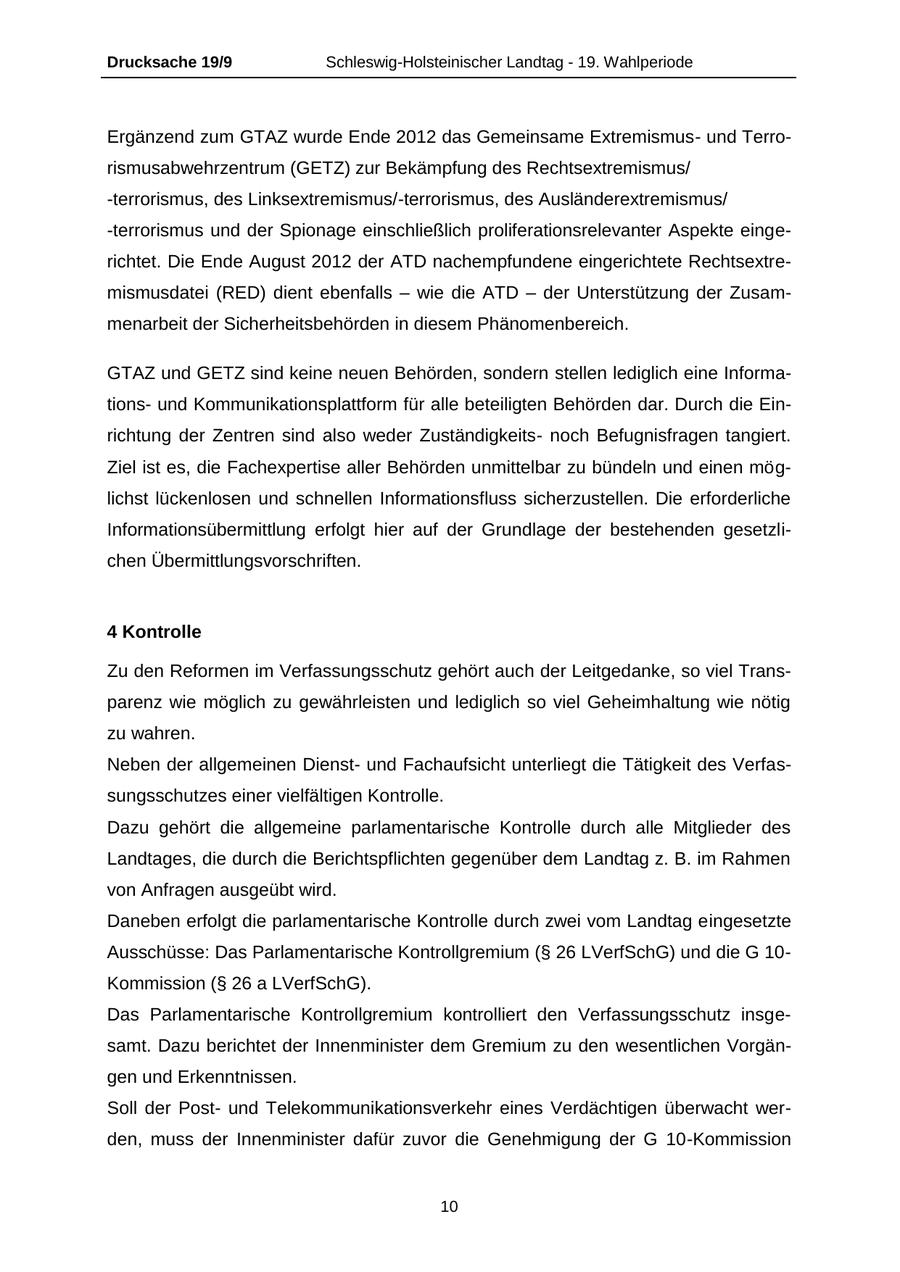 Drucksache 19/9 Schleswig-Holsteinischer Landtag - 19. Wahlperiode

Ergänzend zum GTAZ wurde Ende 2012 das Gemeinsame Extremismus- und Terrorismusabwehrzentrum (GETZ) zur Bekämpfung des Rechtsextremismus/ -terrorismus, des Linksextremismus/-terrorismus, des Ausländerextremismus/ -terrorismus und der Spionage einschließlich proliferationsrelevanter Aspekte eingerichtet. Die Ende August 2012 der ATD nachempfundene eingerichtete Rechtsextremismusdatei (RED) dient ebenfalls – wie die ATD – der Unterstützung der Zusammenarbeit der Sicherheitsbehörden in diesem Phänomenbereich.

GTAZ und GETZ sind keine neuen Behörden, sondern stellen lediglich eine Informations- und Kommunikationsplattform für alle beteiligten Behörden dar. Durch die Einrichtung der Zentren sind also weder Zuständigkeits- noch Befugnisfragen tangiert. Ziel ist es, die Fachexpertise aller Behörden unmittelbar zu bündeln und einen möglichst lückenlosen und schnellen Informationsfluss sicherzustellen. Die erforderliche Informationsübermittlung erfolgt hier auf der Grundlage der bestehenden gesetzlichen Übermittlungsvorschriften.

4 Kontrolle

Zu den Reformen im Verfassungsschutz gehört auch der Leitgedanke, so viel Transparenz wie möglich zu gewährleisten und lediglich so viel Geheimhaltung wie nötig zu wahren.
Neben der allgemeinen Dienst- und Fachaufsicht unterliegt die Tätigkeit des Verfassungsschutzes einer vielfältigen Kontrolle.
Dazu gehört die allgemeine parlamentarische Kontrolle durch alle Mitglieder des Landtages, die durch die Berichtspflichten gegenüber dem Landtag z. B. im Rahmen von Anfragen ausgeübt wird.
Daneben erfolgt die parlamentarische Kontrolle durch zwei vom Landtag eingesetzte Ausschüsse: Das Parlamentarische Kontrollgremium (§ 26 LVerfSchG) und die G 10-Kommission (§ 26 a LVerfSchG).
Das Parlamentarische Kontrollgremium kontrolliert den Verfassungsschutz insgesamt. Dazu berichtet der Innenminister dem Gremium zu den wesentlichen Vorgängen und Erkenntnissen.
Soll der Post- und Telekommunikationsverkehr eines Verdächtigen überwacht werden, muss der Innenminister dafür zuvor die Genehmigung der G 10-Kommission

10